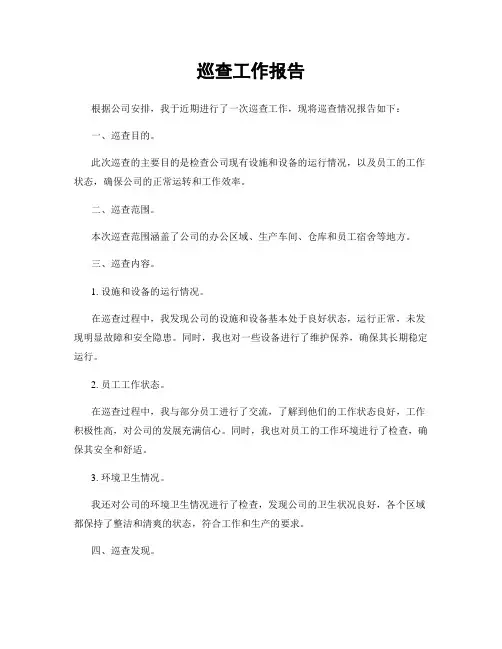 巡查工作报告

根据公司安排，我于近期进行了一次巡查工作，现将巡查情况报告如下：

一、巡查目的。

此次巡查的主要目的是检查公司现有设施和设备的运行情况，以及员工的工作状态，确保公司的正常运转和工作效率。

二、巡查范围。

本次巡查范围涵盖了公司的办公区域、生产车间、仓库和员工宿舍等地方。

三、巡查内容。

1. 设施和设备的运行情况。

在巡查过程中，我发现公司的设施和设备基本处于良好状态，运行正常，未发现明显故障和安全隐患。同时，我也对一些设备进行了维护保养，确保其长期稳定运行。

2. 员工工作状态。

在巡查过程中，我与部分员工进行了交流，了解到他们的工作状态良好，工作积极性高，对公司的发展充满信心。同时，我也对员工的工作环境进行了检查，确保其安全和舒适。

3. 环境卫生情况。

我还对公司的环境卫生情况进行了检查，发现公司的卫生状况良好，各个区域都保持了整洁和清爽的状态，符合工作和生产的要求。

四、巡查发现。